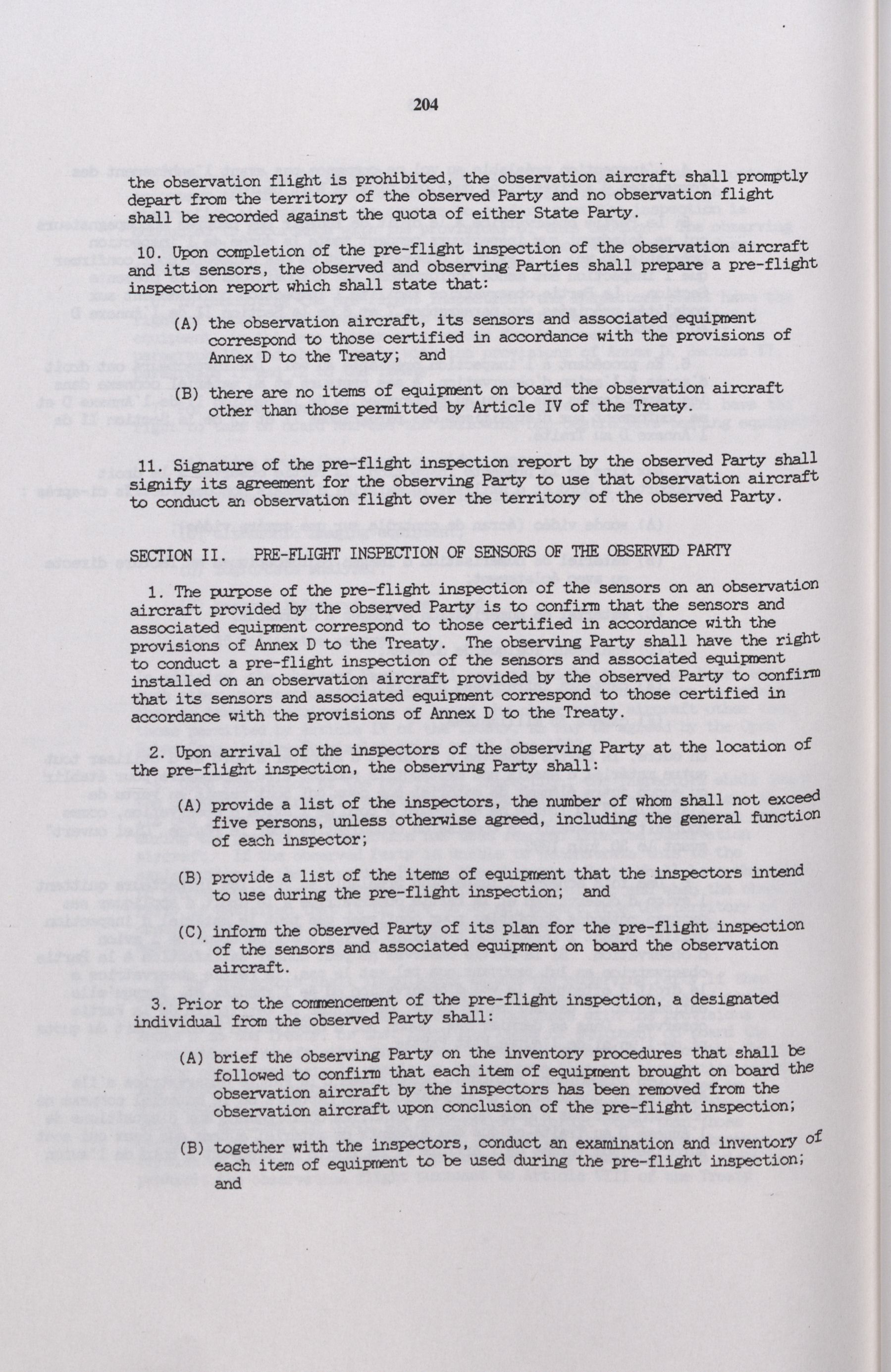 204

the observation flight is prohibited, the observation aircraft shall promptly depart from the territory of the observed Party and no observation flight shall be recorded against the quota of either State Party.

10. Upon completion of the pre-flight inspection of the observation aircraft and its sensors, the observed and observing Parties shall prepare a pre-flight inspection report which shall state that:

(A) the observation aircraft, its sensors and associated equipment correspond to those certified in accordance with the provisions of Annex D to the Treaty; and

(B) there are no items of equipment on board the observation aircraft other than those permitted by Article IV of the Treaty.

11. Signature of the pre-flight inspection report by the observed Party shall signify its agreement for the observing Party to use that observation aircraft to conduct an observation flight over the territory of the observed Party.

SECTION II. PRE-FLIGHT INSPECTION OF SENSORS OF THE OBSERVED PARTY

1. The purpose of the pre-flight inspection of the sensors on an observation aircraft provided by the observed Party is to confirm that the sensors and associated equipment correspond to those certified in accordance with the provisions of Annex D to the Treaty. The observing Party shall have the right to conduct a pre-flight inspection of the sensors and associated equipment installed on an observation aircraft provided by the observed Party to confirm that its sensors and associated equipment correspond to those certified in accordance with the provisions of Annex D to the Treaty.

2. Upon arrival of the inspectors of the observing Party at the location of the pre-flight inspection, the observing Party shall:

(A) provide a list of the inspectors, the number of whom shall not exceed five persons, unless otherwise agreed, including the general function of each inspector;

(B) provide a list of the items of equipment that the inspectors intend to use during the pre-flight inspection; and

(C) inform the observed Party of its plan for the pre-flight inspection of the sensors and associated equipment on board the observation aircraft.

3. Prior to the commencement of the pre-flight inspection, a designated individual from the observed Party shall:

(A) brief the observing Party on the inventory procedures that shall be followed to confirm that each item of equipment brought on board the observation aircraft by the inspectors has been removed from the observation aircraft upon conclusion of the pre-flight inspection;

(B) together with the inspectors, conduct an examination and inventory of each item of equipment to be used during the pre-flight inspection; and